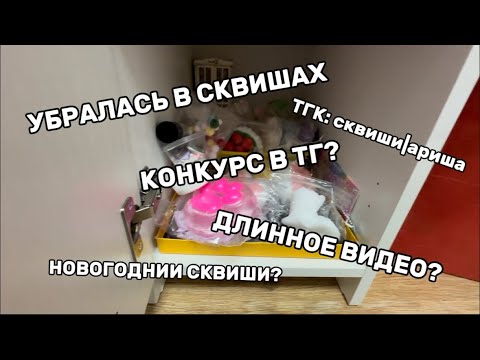 УБРАЛАСЬ В СКВИШАХ

ТГК: сквиши|ариша

КОНКУРС В ТГ?

ДЛИННОЕ ВИДЕО?

НОВОГОДНИИ СКВИШИ?